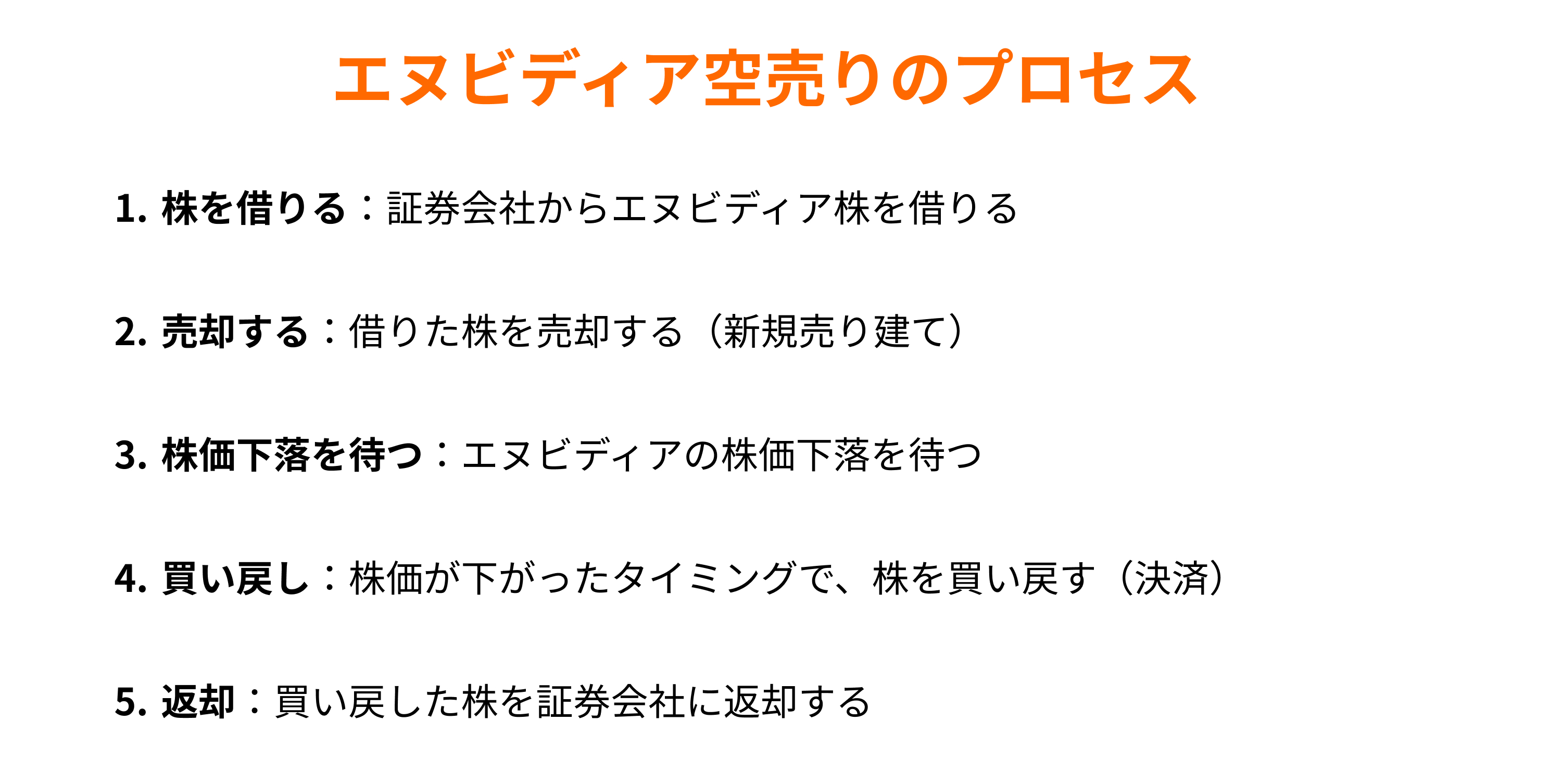 エヌビディア空売りのプロセス

1. 株を借りる：証券会社からエヌビディア株を借りる

2. 売却する：借りた株を売却する（新規売り建て）

3. 株価下落を待つ：エヌビディアの株価下落を待つ

4. 買い戻し：株価が下がったタイミングで、株を買い戻す（決済）

5. 返却：買い戻した株を証券会社に返却する